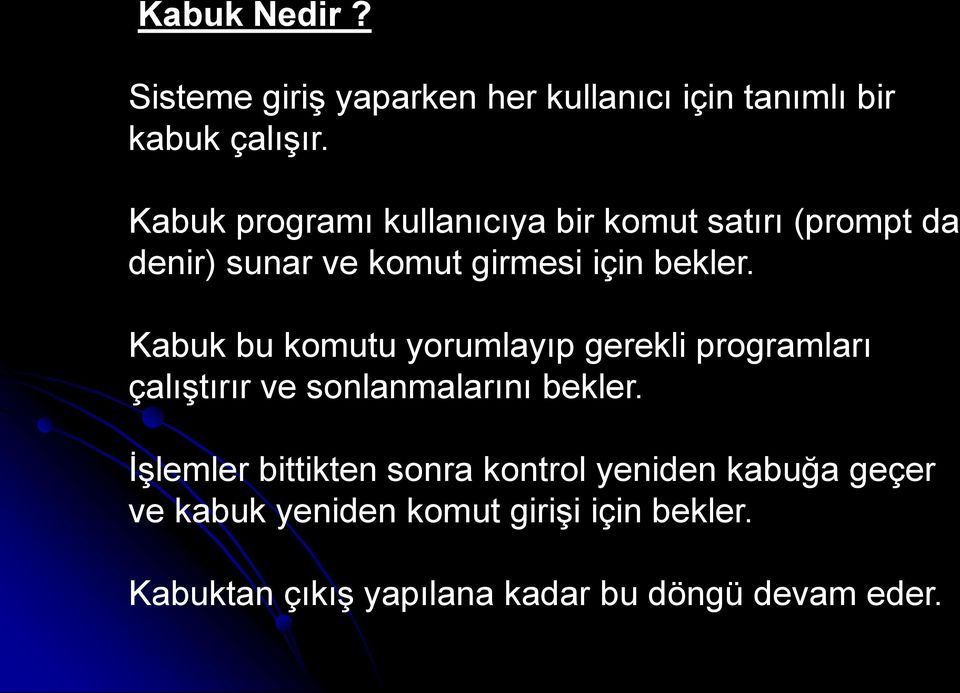 Kabuk Nedir ?

Sisteme giriş yaparken her kullanıcı için tanımlı bir kabuk çalışır.

Kabuk programı kullanıcıya bir komut satırı (prompt da denir) sunar ve komut girmesi için bekler.

Kabuk bu komutu yorumlayıp gerekli programları çalıştırır ve sonlanmalarını bekler.

İşlemler bittikten sonra kontrol yeniden kabuğa geçer ve kabuk yeniden komut girişi için bekler.

Kabuktan çıkış yapılana kadar bu döngü devam eder.